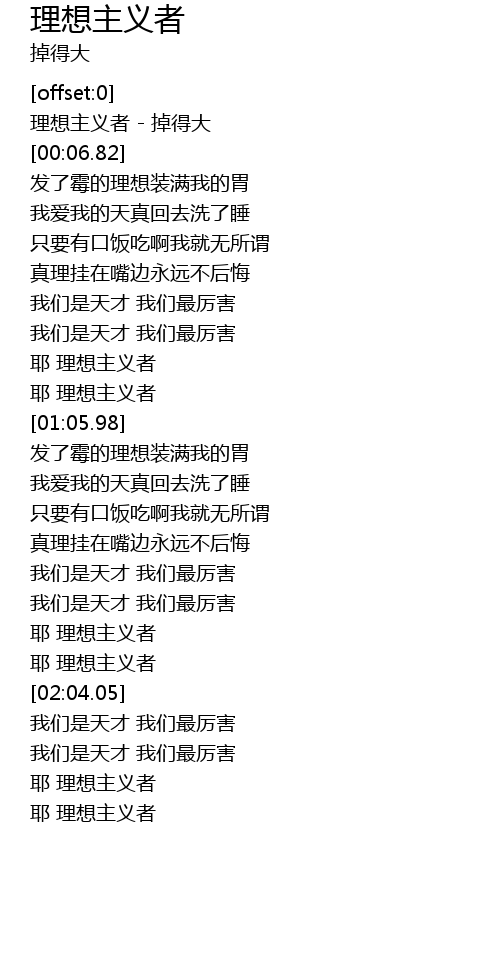 理想主义者
掉得大

[offset:0]
理想主义者 - 掉得大
[00:06.82]
发了霉的理想装满我的胃
我爱我的天真回去洗了睡
只要有口饭吃啊我就无所谓
真理挂在嘴边永远不后悔
我们是天才 我们最厉害
我们是天才 我们最厉害
耶 理想主义者
耶 理想主义者
[01:05.98]
发了霉的理想装满我的胃
我爱我的天真回去洗了睡
只要有口饭吃啊我就无所谓
真理挂在嘴边永远不后悔
我们是天才 我们最厉害
我们是天才 我们最厉害
耶 理想主义者
耶 理想主义者
[02:04.05]
我们是天才 我们最厉害
我们是天才 我们最厉害
耶 理想主义者
耶 理想主义者